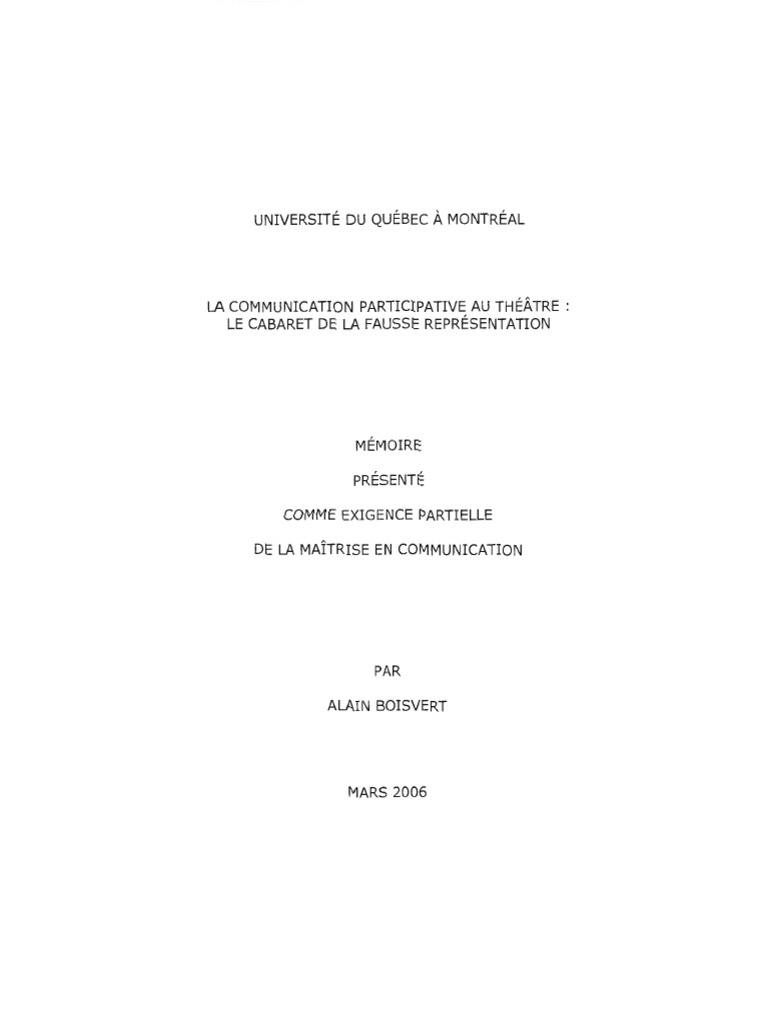 UNIVERSITÉ DU QUÉBEC À MONTRÉAL

LA COMMUNICATION PARTICIPATIVE AU THÉÂTRE :
LE CABARET DE LA FAUSSE REPRÉSENTATION

MÉMOIRE

PRÉSENTÉ

COMME EXIGENCE PARTIELLE

DE LA MAÎTRISE EN COMMUNICATION

PAR

ALAIN BOISVERT

MARS 2006